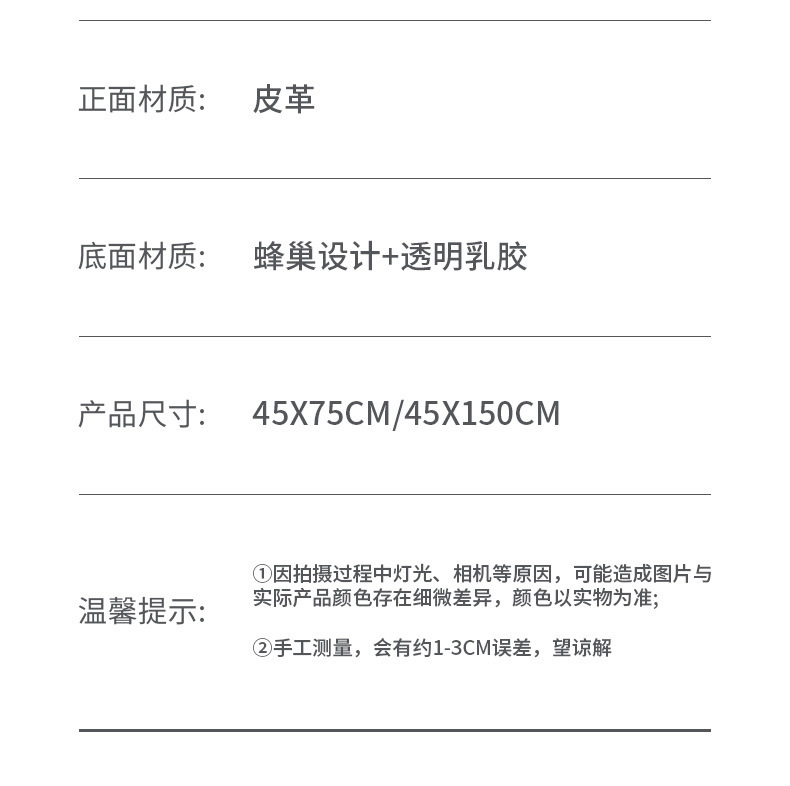 正面材质: 皮革

底面材质: 蜂巢设计+透明乳胶

产品尺寸: 45X75CM/45X150CM

温馨提示:

①因拍摄过程中灯光、相机等原因，可能造成图片与实际产品颜色存在细微差异，颜色以实物为准;

②手工测量，会有约1-3CM误差，望谅解